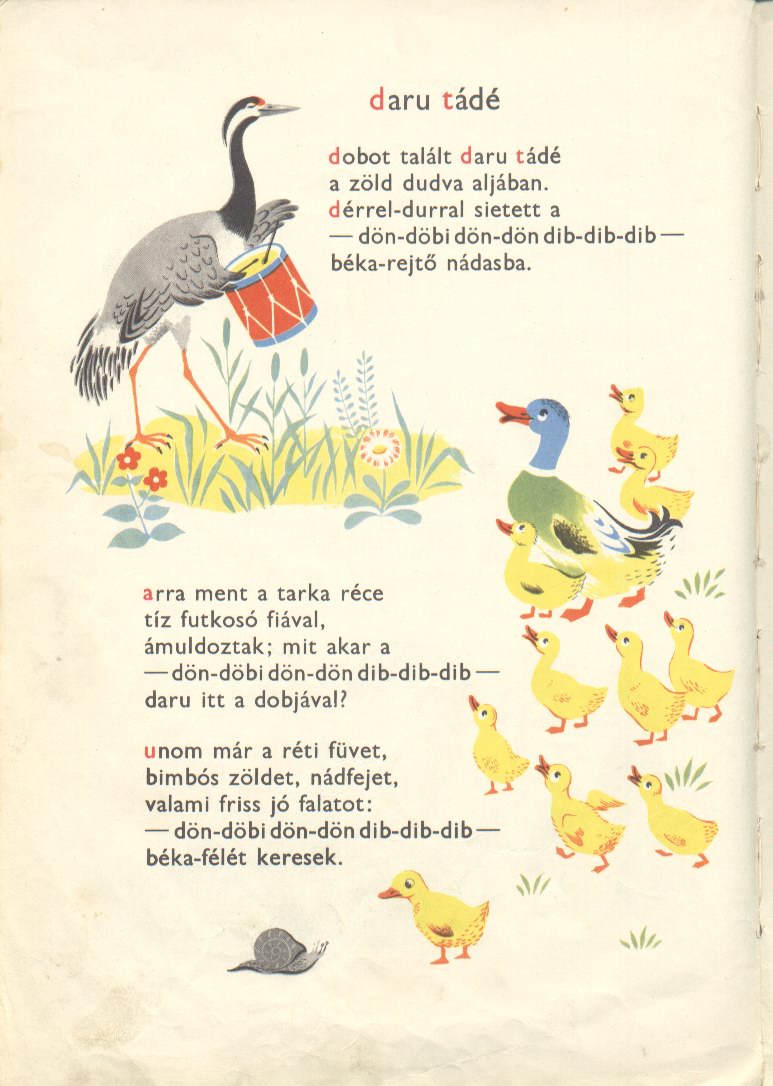 daru tádé

dobot talált daru tádé
a zöld dudva aljában.
dérrel-durral sietett a
— dön-döbi dön-dön dib-dib-dib —
béka-rejtő nádasba.

arra ment a tarka réce
tíz futkosó fiával,
ámuldoztak; mit akar a
— dön-döbi dön-dön dib-dib-dib —
daru itt a dobjával?

unom már a réti füvet,
bimbós zöldet, nádfejet,
valami friss jó falatot:
— dön-döbi dön-dön dib-dib-dib —
béka-félét keresek.